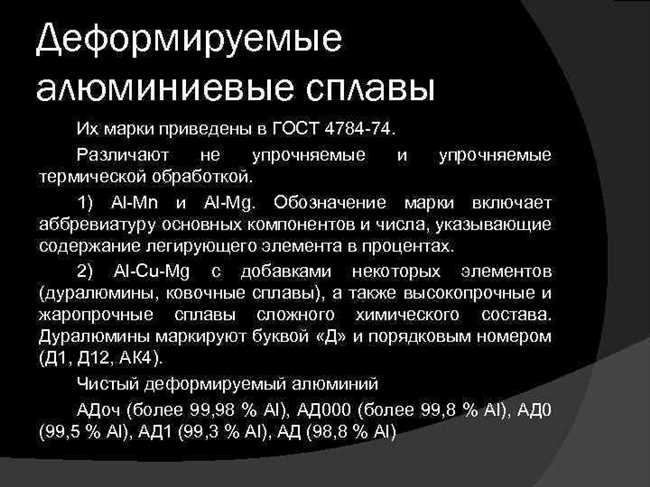 Деформируемые алюминиевые сплавы

Их марки приведены в ГОСТ 4784-74.

Различают не упрочняемые и упрочняемые термической обработкой.

1) Al-Mn и Al-Mg. Обозначение марки включает аббревиатуру основных компонентов и числа, указывающие содержание легирующего элемента в процентах.

2) Al-Cu-Mg с добавками некоторых элементов (дуралюмины, ковочные сплавы), а также высокопрочные и жаропрочные сплавы сложного химического состава. Дуралюмины маркируют буквой «Д» и порядковым номером (Д1, Д12, АК4).

Чистый деформируемый алюминий

АДоч (более 99,98 % Al), АД000 (более 99,8 % Al), АД0 (99,5 % Al), АД1 (99,3 % Al), АД (98,8 % Al)